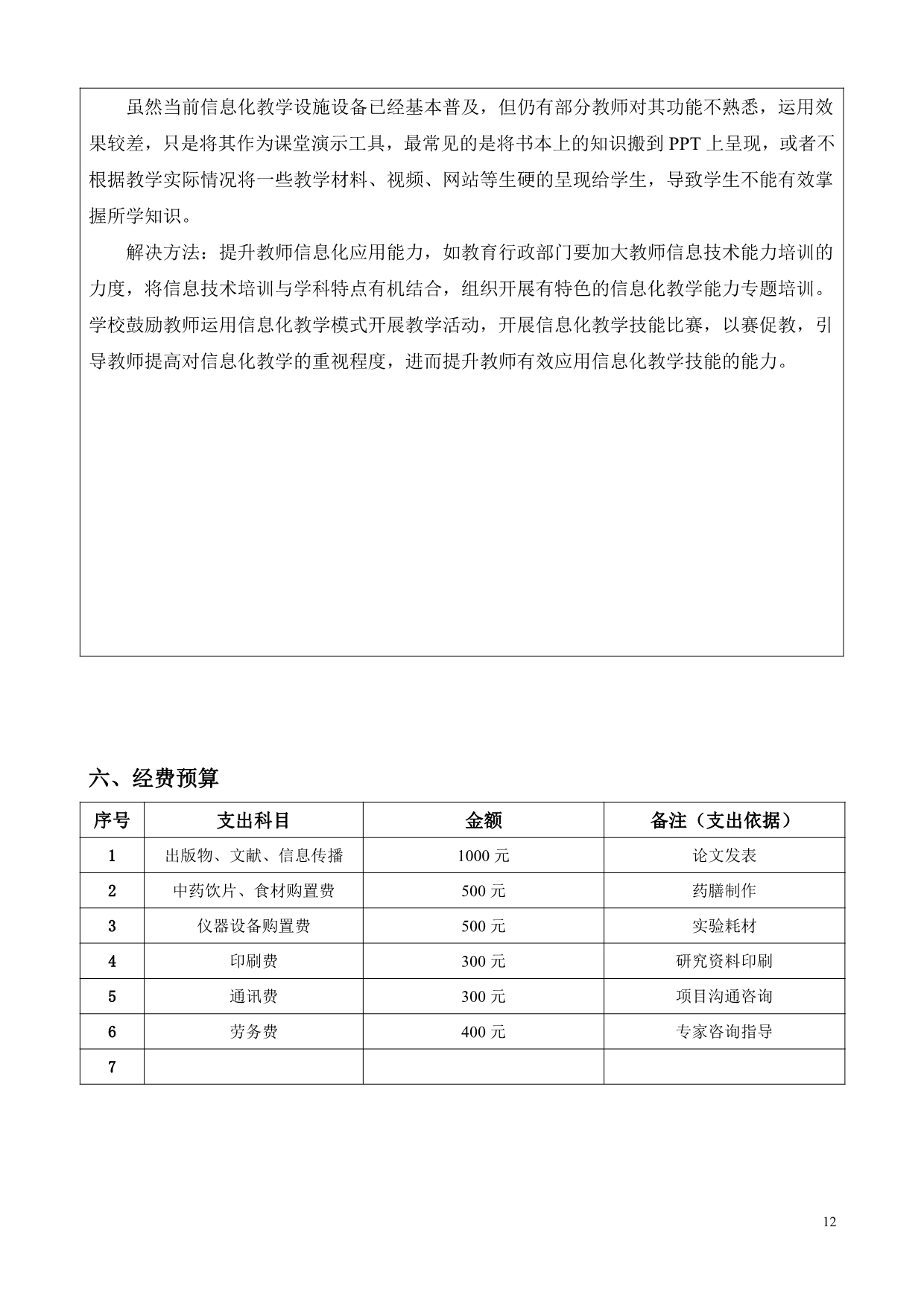 虽然当前信息化教学设施设备已经基本普及，但仍有部分教师对其功能不熟悉，运用效果较差，只是将其作为课堂演示工具，最常见的是将书本上的知识搬到 PPT 上呈现，或者不根据教学实际情况将一些教学材料、视频、网站等生硬的呈现给学生，导致学生不能有效掌握所学知识。

解决方法：提升教师信息化应用能力，如教育行政部门要加大教师信息技术能力培训的力度，将信息技术培训与学科特点有机结合，组织开展有特色的信息化教学能力专题培训。学校鼓励教师运用信息化教学模式开展教学活动，开展信息化教学技能比赛，以赛促教，引导教师提高对信息化教学的重视程度，进而提升教师有效应用信息化教学技能的能力。

六、经费预算

| 序号 | 支出科目 | 金额 | 备注（支出依据） |
|---|---|---|---|
| 1 | 出版物、文献、信息传播 | 1000 元 | 论文发表 |
| 2 | 中药饮片、食材购置费 | 500 元 | 药膳制作 |
| 3 | 仪器设备购置费 | 500 元 | 实验耗材 |
| 4 | 印刷费 | 300 元 | 研究资料印刷 |
| 5 | 通讯费 | 300 元 | 项目沟通咨询 |
| 6 | 劳务费 | 400 元 | 专家咨询指导 |
| 7 | | | |

12